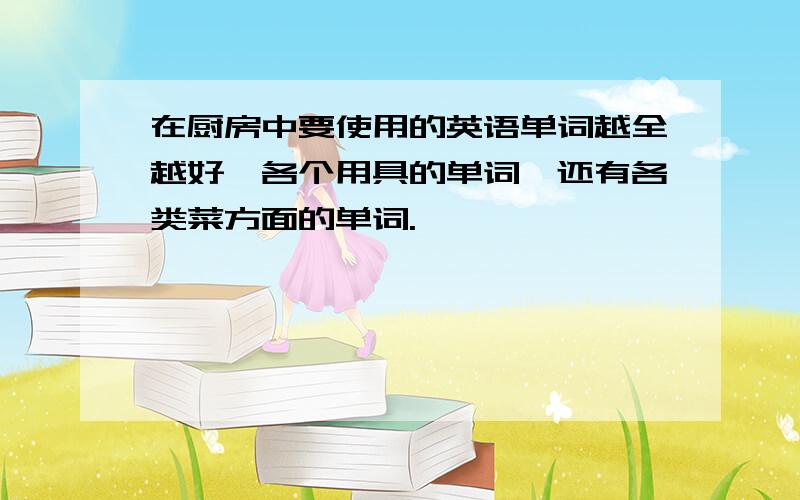 在厨房中要使用的英语单词越全越好,各个用具的单词,还有各类菜方面的单词.